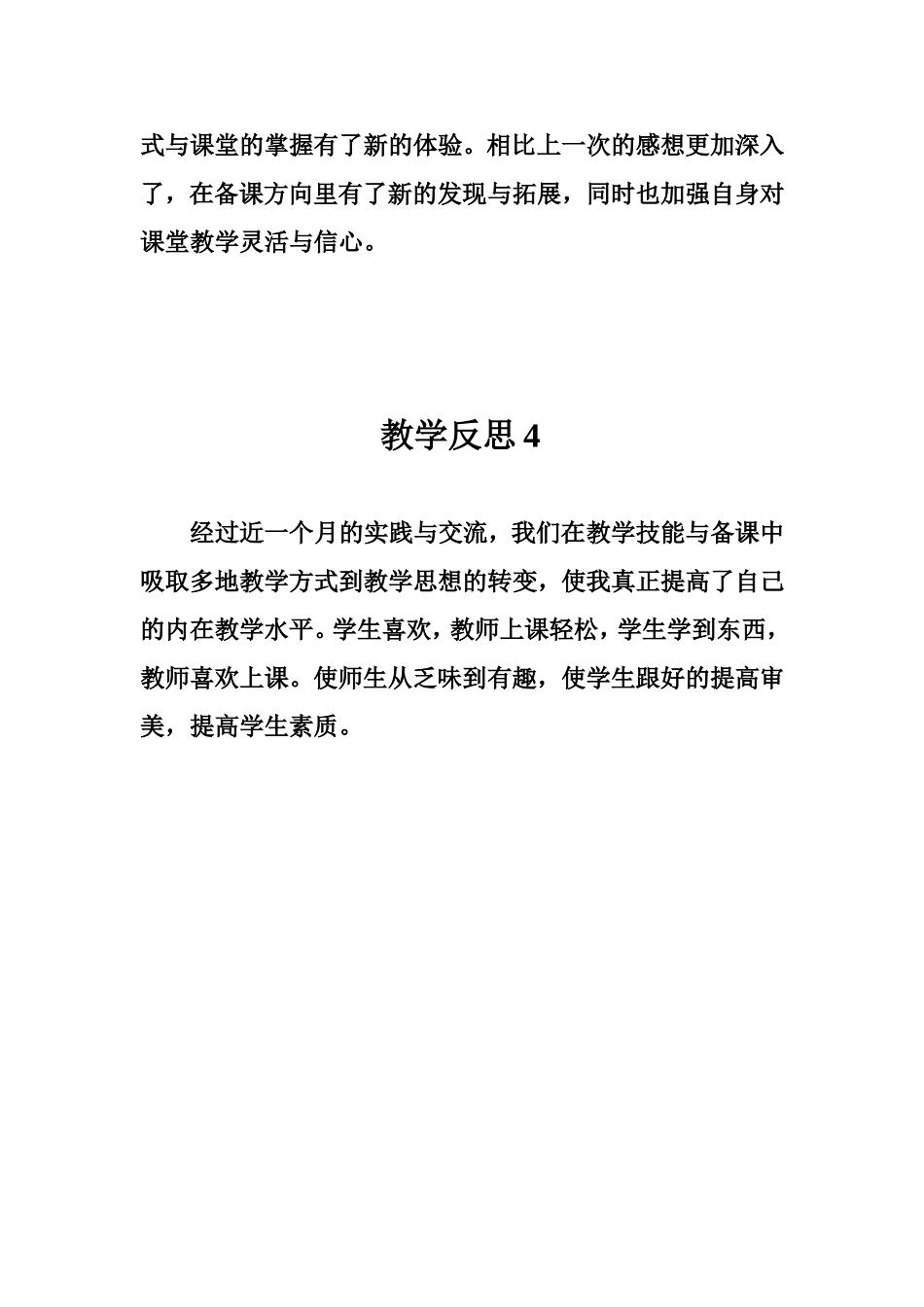 式与课堂的掌握有了新的体验。相比上一次的感想更加深入了，在备课方向里有了新的发现与拓展，同时也加强自身对课堂教学灵活与信心。

教学反思 4

经过近一个月的实践与交流，我们在教学技能与备课中吸取多地教学方式到教学思想的转变，使我真正提高了自己的内在教学水平。学生喜欢，教师上课轻松，学生学到东西，教师喜欢上课。使师生从乏味到有趣，使学生跟好的提高审美，提高学生素质。